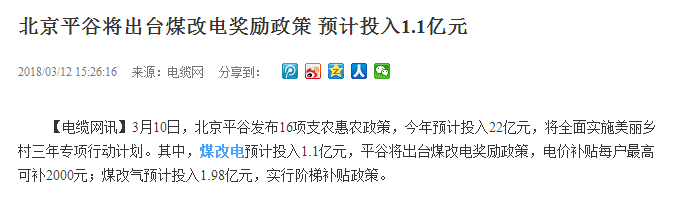 北京平谷将出台煤改电奖励政策 预计投入1.1亿元

2018/03/12 15:26:16 来源：电缆网 分享到：

【电缆网讯】3月10日，北京平谷发布16项支农惠农政策，今年预计投入22亿元，将全面实施美丽乡村三年专项行动计划。其中，煤改电预计投入1.1亿元，平谷将出台煤改电奖励政策，电价补贴每户最高可补2000元；煤改气预计投入1.98亿元，实行阶梯补贴政策。